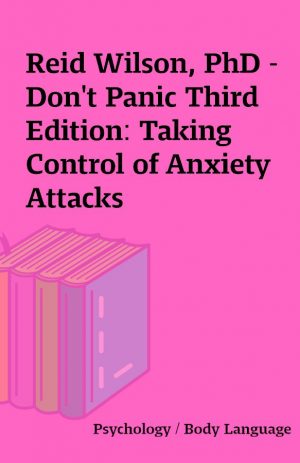 Reid Wilson, PhD - Don't Panic Third Edition: Taking Control of Anxiety Attacks

Psychology / Body Language